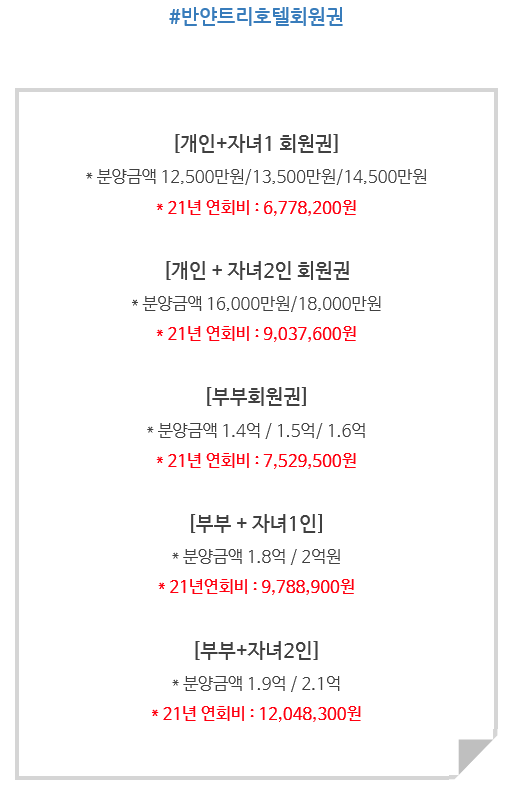 #반얀트리호텔회원권

[개인+자녀1 회원권]

* 분양금액 12,500만원/13,500만원/14,500만원

* 21년 연회비 : 6,778,200원

[개인 + 자녀2인 회원권

* 분양금액 16,000만원/18,000만원

* 21년 연회비 : 9,037,600원

[부부회원권]

* 분양금액 1.4억 / 1.5억/ 1.6억

* 21년 연회비 : 7,529,500원

[부부 + 자녀1인]

* 분양금액 1.8억 / 2억원

* 21년연회비 : 9,788,900원

[부부+자녀2인]

* 분양금액 1.9억 / 2.1억

* 21년 연회비 : 12,048,300원